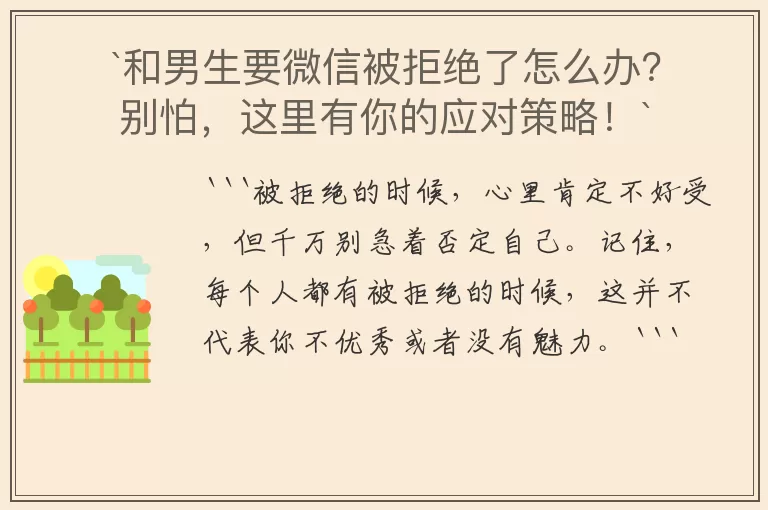 `和男生要微信被拒绝了怎么办？别怕，这里有你的应对策略！`

```被拒绝的时候，心里肯定不好受，但千万别急着否定自己。记住，每个人都有被拒绝的时候，这并不代表你不优秀或者没有魅力。```